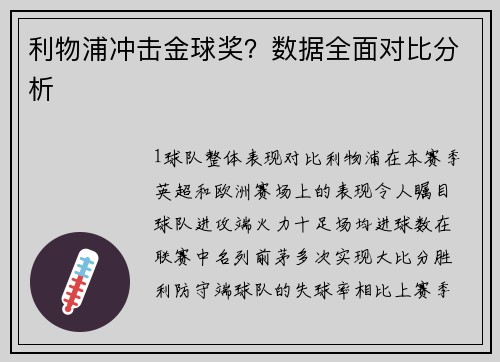 利物浦冲击金球奖？数据全面对比分析

1球队整体表现对比利物浦在本赛季英超和欧洲赛场上的表现令人瞩目球队进攻端火力十足场均进球数在联赛中名列前茅多次实现大比分胜利防守端球队的失球率相比上赛季